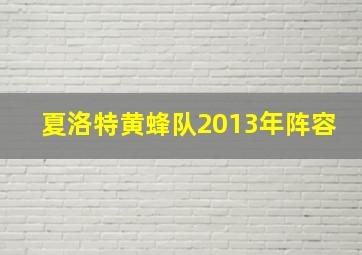 夏洛特黄蜂队2013年阵容